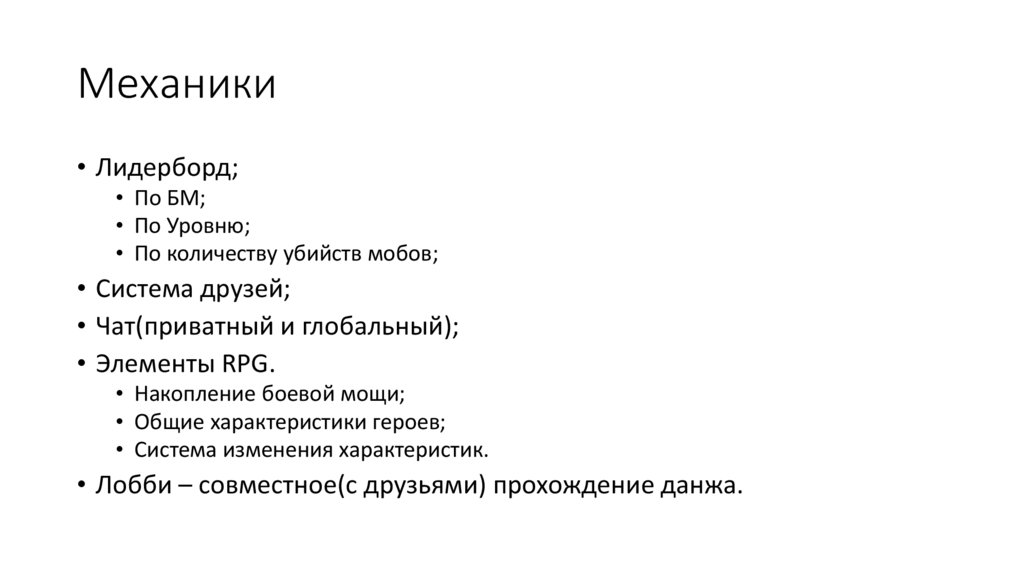 Механики

• Лидерборд;
  • По БМ;
  • По Уровню;
  • По количеству убийств мобов;
• Система друзей;
• Чат(приватный и глобальный);
• Элементы RPG.
  • Накопление боевой мощи;
  • Общие характеристики героев;
  • Система изменения характеристик.
• Лобби – совместное(с друзьями) прохождение данжа.